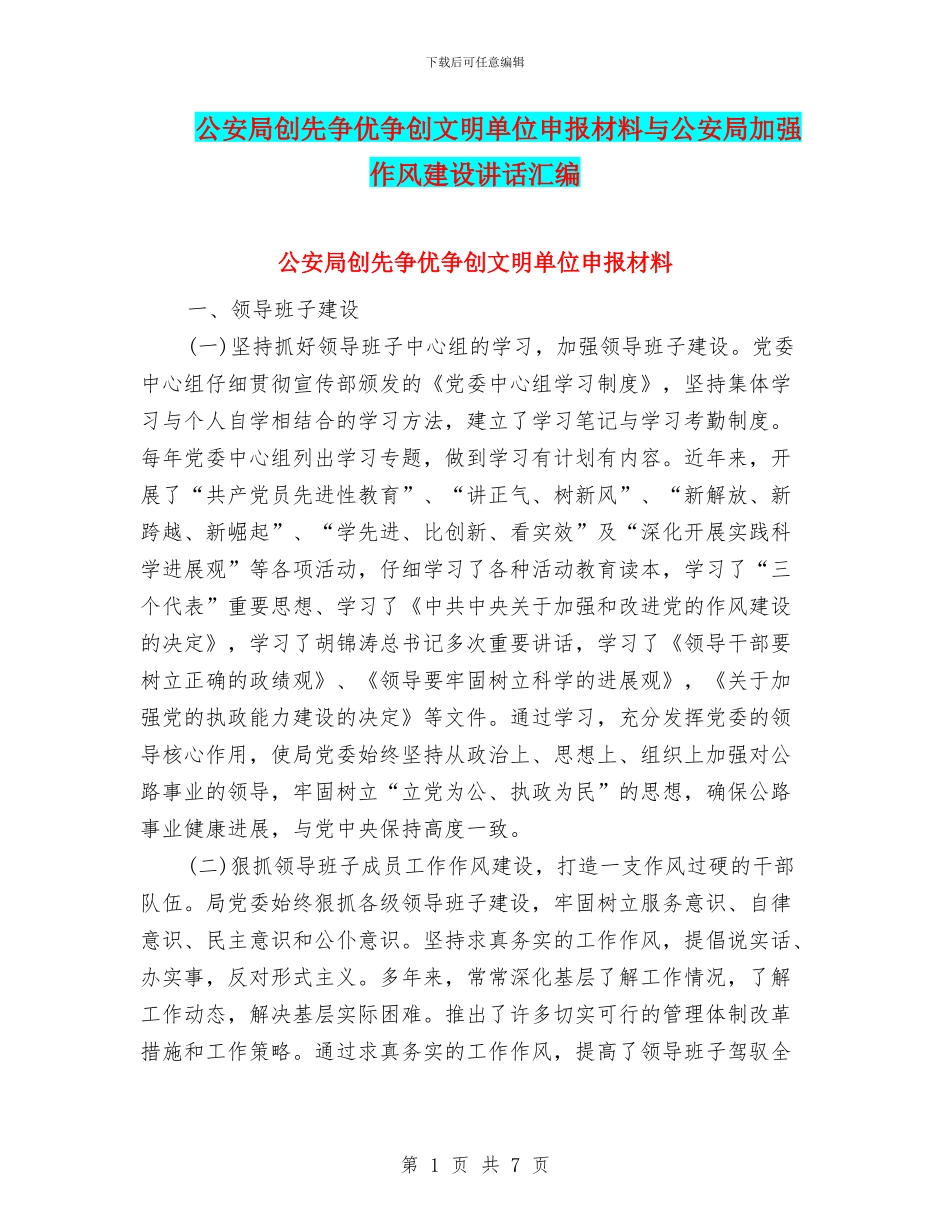 下载后可任意编辑

公安局创先争优争创文明单位申报材料与公安局加强作风建设讲话汇编

公安局创先争优争创文明单位申报材料

一、领导班子建设

(一)坚持抓好领导班子中心组的学习，加强领导班子建设。党委中心组仔细贯彻宣传部颁发的《党委中心组学习制度》，坚持集体学习与个人自学相结合的学习方法，建立了学习笔记与学习考勤制度。每年党委中心组列出学习专题，做到学习有计划有内容。近年来，开展了“共产党员先进性教育”、“讲正气、树新风”、“新解放、新跨越、新崛起”、“学先进、比创新、看实效”及“深化开展实践科学进展观”等各项活动，仔细学习了各种活动教育读本，学习了“三个代表”重要思想、学习了《中共中央关于加强和改进党的作风建设的决定》，学习了胡锦涛总书记多次重要讲话，学习了《领导干部要树立正确的政绩观》、《领导要牢固树立科学的进展观》，《关于加强党的执政能力建设的决定》等文件。通过学习，充分发挥党委的领导核心作用，使局党委始终坚持从政治上、思想上、组织上加强对公路事业的领导，牢固树立“立党为公、执政为民”的思想，确保公路事业健康进展，与党中央保持高度一致。

(二)狠抓领导班子成员工作作风建设，打造一支作风过硬的干部队伍。局党委始终狠抓各级领导班子建设，牢固树立服务意识、自律意识、民主意识和公仆意识。坚持求真务实的工作作风，提倡说实话、办实事，反对形式主义。多年来，常常深化基层了解工作情况，了解工作动态，解决基层实际困难。推出了许多切实可行的管理体制改革措施和工作策略。通过求真务实的工作作风，提高了领导班子驾驭全

第 1 页 共 7 页